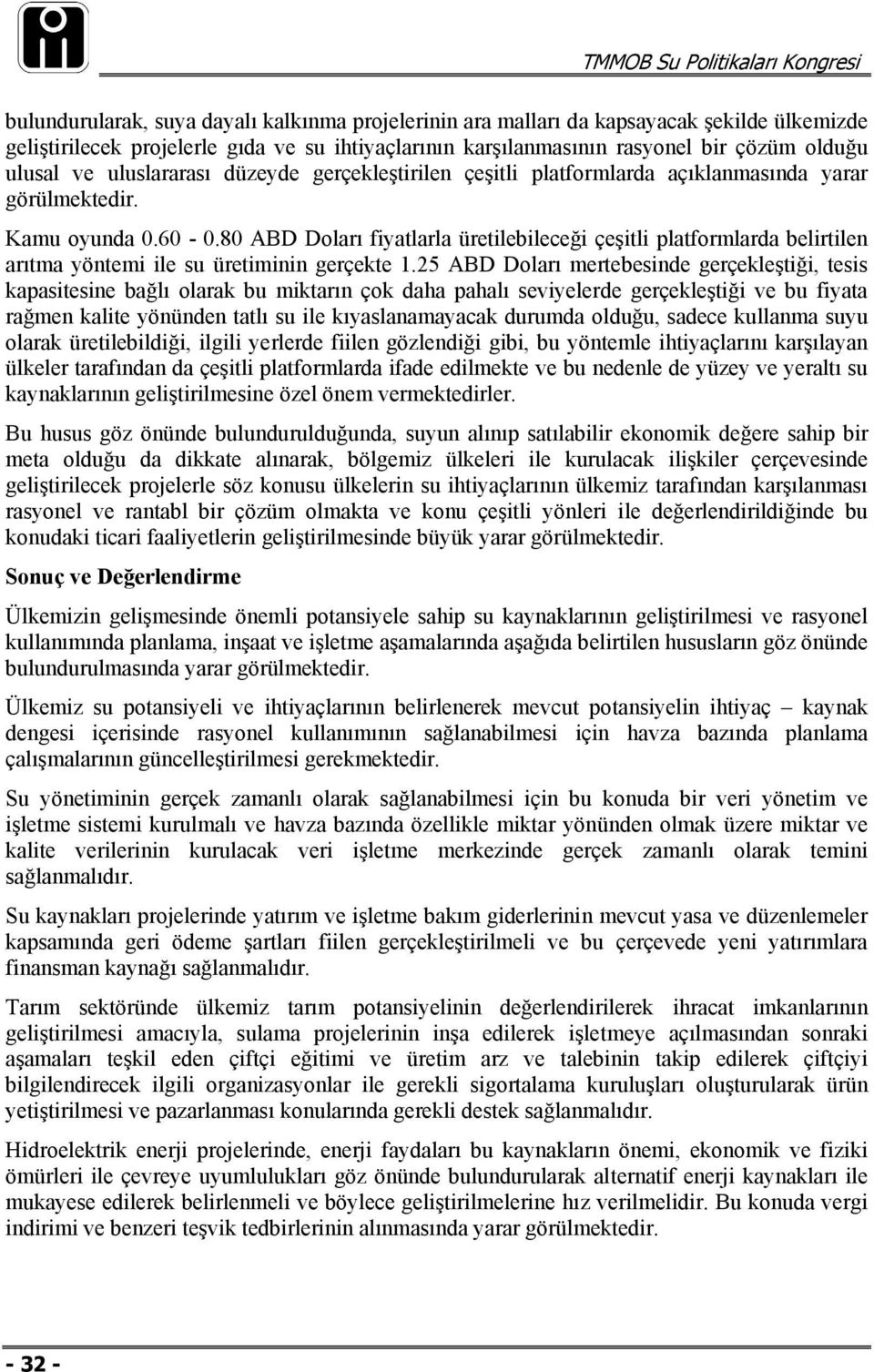 TMMOB Su Politikaları Kongresi

bulundurularak, suya dayalı kalkınma projelerinin ara malları da kapsayacak şekilde ülkemizde geliştirilecek projelerle gıda ve su ihtiyaçlarının karşılanmasının rasyonel bir çözüm olduğu ulusal ve uluslararası düzeyde gerçekleştirilen çeşitli platformlarda açıklanmasında yarar görülmektedir.

Kamu oyunda 0.60 - 0.80 ABD Doları fiyatlarla üretilebileceği çeşitli platformlarda belirtilen arıtma yöntemi ile su üretiminin gerçekte 1.25 ABD Doları mertebesinde gerçekleştiği, tesis kapasitesine bağlı olarak bu miktarın çok daha pahalı seviyelerde gerçekleştiği ve bu fiyata rağmen kalite yönünden tatlı su ile kıyaslanamayacak durumda olduğu, sadece kullanma suyu olarak üretilebildiği, ilgili yerlerde fiilen gözlendiği gibi, bu yöntemle ihtiyaçlarını karşılayan ülkeler tarafından da çeşitli platformlarda ifade edilmekte ve bu nedenle de yüzey ve yeraltı su kaynaklarının geliştirilmesine özel önem vermektedirler.

Bu husus göz önünde bulundurulduğunda, suyun alınıp satılabilir ekonomik değere sahip bir meta olduğu da dikkate alınarak, bölgemiz ülkeleri ile kurulacak ilişkiler çerçevesinde geliştirilecek projelerle söz konusu ülkelerin su ihtiyaçlarının ülkemiz tarafından karşılanması rasyonel ve rantabl bir çözüm olmakta ve konu çeşitli yönleri ile değerlendirildiğinde bu konudaki ticari faaliyetlerin geliştirilmesinde büyük yarar görülmektedir.

Sonuç ve Değerlendirme

Ülkemizin gelişmesinde önemli potansiyele sahip su kaynaklarının geliştirilmesi ve rasyonel kullanımında planlama, inşaat ve işletme aşamalarında aşağıda belirtilen hususların göz önünde bulundurulmasında yarar görülmektedir.

Ülkemiz su potansiyeli ve ihtiyaçlarının belirlenerek mevcut potansiyelin ihtiyaç – kaynak dengesi içerisinde rasyonel kullanımının sağlanabilmesi için havza bazında planlama çalışmalarının güncelleştirilmesi gerekmektedir.

Su yönetiminin gerçek zamanlı olarak sağlanabilmesi için bu konuda bir veri yönetim ve işletme sistemi kurulmalı ve havza bazında özellikle miktar yönünden olmak üzere miktar ve kalite verilerinin kurulacak veri işletme merkezinde gerçek zamanlı olarak temini sağlanmalıdır.

Su kaynakları projelerinde yatırım ve işletme bakım giderlerinin mevcut yasa ve düzenlemeler kapsamında geri ödeme şartları fiilen gerçekleştirilmeli ve bu çerçevede yeni yatırımlara finansman kaynağı sağlanmalıdır.

Tarım sektöründe ülkemiz tarım potansiyelinin değerlendirilerek ihracat imkanlarının geliştirilmesi amacıyla, sulama projelerinin inşa edilerek işletmeye açılmasından sonraki aşamaları teşkil eden çiftçi eğitimi ve üretim arz ve talebinin takip edilerek çiftçiyi bilgilendirecek ilgili organizasyonlar ile gerekli sigortalama kuruluşları oluşturularak ürün yetiştirilmesi ve pazarlanması konularında gerekli destek sağlanmalıdır.

Hidroelektrik enerji projelerinde, enerji faydaları bu kaynakların önemi, ekonomik ve fiziki ömürleri ile çevreye uyumlulukları göz önünde bulundurularak alternatif enerji kaynakları ile mukayese edilerek belirlenmeli ve böylece geliştirilmelerine hız verilmelidir. Bu konuda vergi indirimi ve benzeri teşvik tedbirlerinin alınmasında yarar görülmektedir.

- 32 -